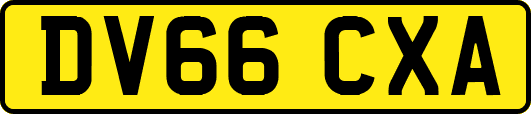 DV66 CXA